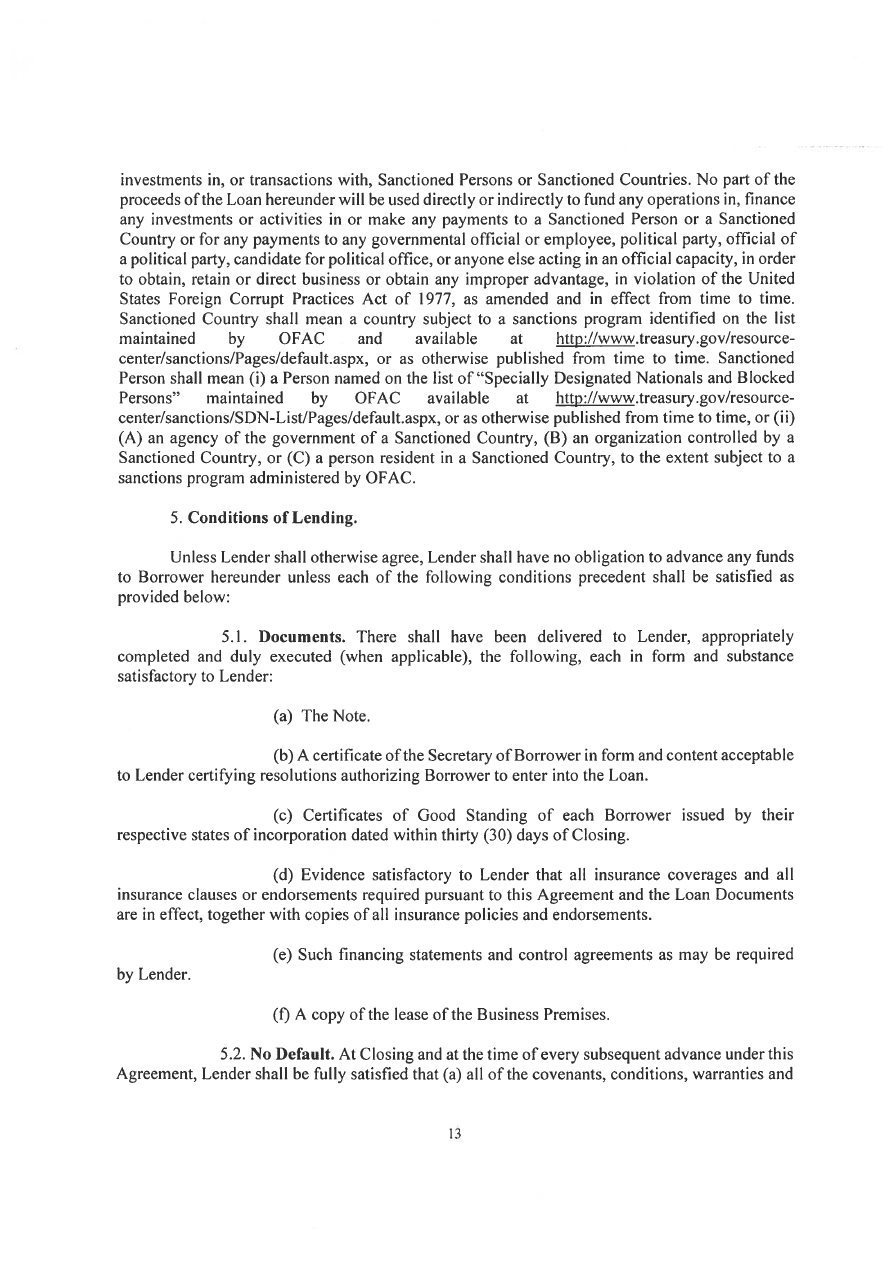 investments in, or transactions with, Sanctioned Persons or Sanctioned Countries. No part of the proceeds of the Loan hereunder will be used directly or indirectly to fund any operations in, finance any investments or activities in or make any payments to a Sanctioned Person or a Sanctioned Country or for any payments to any governmental official or employee, political party, official of a political party, candidate for political office, or anyone else acting in an official capacity, in order to obtain, retain or direct business or obtain any improper advantage, in violation of the United States Foreign Corrupt Practices Act of 1977, as amended and in effect from time to time. Sanctioned Country shall mean a country subject to a sanctions program identified on the list maintained by OFAC and available at http://www.treasury.gov/resource-center/sanctions/Pages/default.aspx, or as otherwise published from time to time. Sanctioned Person shall mean (i) a Person named on the list of "Specially Designated Nationals and Blocked Persons" maintained by OFAC available at http://www.treasury.gov/resource-center/sanctions/SDN-List/Pages/default.aspx, or as otherwise published from time to time, or (ii) (A) an agency of the government of a Sanctioned Country, (B) an organization controlled by a Sanctioned Country, or (C) a person resident in a Sanctioned Country, to the extent subject to a sanctions program administered by OFAC.

5. **Conditions of Lending.**

Unless Lender shall otherwise agree, Lender shall have no obligation to advance any funds to Borrower hereunder unless each of the following conditions precedent shall be satisfied as provided below:

5.1. **Documents.** There shall have been delivered to Lender, appropriately completed and duly executed (when applicable), the following, each in form and substance satisfactory to Lender:

(a) The Note.

(b) A certificate of the Secretary of Borrower in form and content acceptable to Lender certifying resolutions authorizing Borrower to enter into the Loan.

(c) Certificates of Good Standing of each Borrower issued by their respective states of incorporation dated within thirty (30) days of Closing.

(d) Evidence satisfactory to Lender that all insurance coverages and all insurance clauses or endorsements required pursuant to this Agreement and the Loan Documents are in effect, together with copies of all insurance policies and endorsements.

(e) Such financing statements and control agreements as may be required by Lender.

(f) A copy of the lease of the Business Premises.

5.2. **No Default.** At Closing and at the time of every subsequent advance under this Agreement, Lender shall be fully satisfied that (a) all of the covenants, conditions, warranties and

13